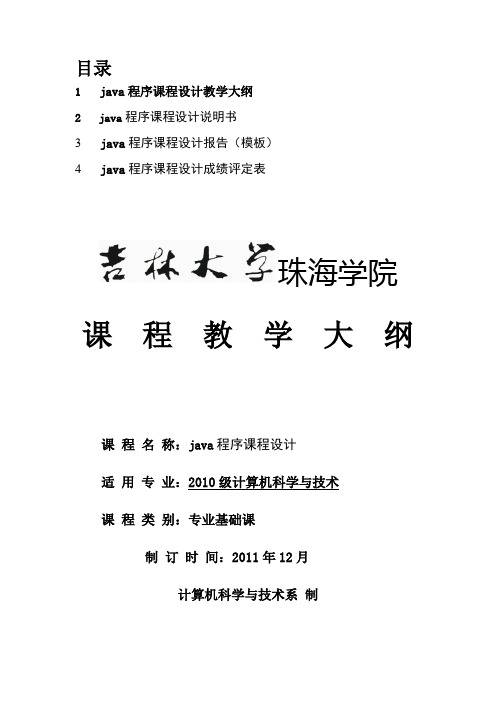 目录

1 java 程序课程设计教学大纲

2 java 程序课程设计说明书

3 java 程序课程设计报告（模板）

4 java 程序课程设计成绩评定表

吉林大学珠海学院

课 程 教 学 大 纲

课 程 名 称：java 程序课程设计

适 用 专 业：2010 级计算机科学与技术

课 程 类 别：专业基础课

制 订 时 间：2011 年 12 月

计算机科学与技术系 制